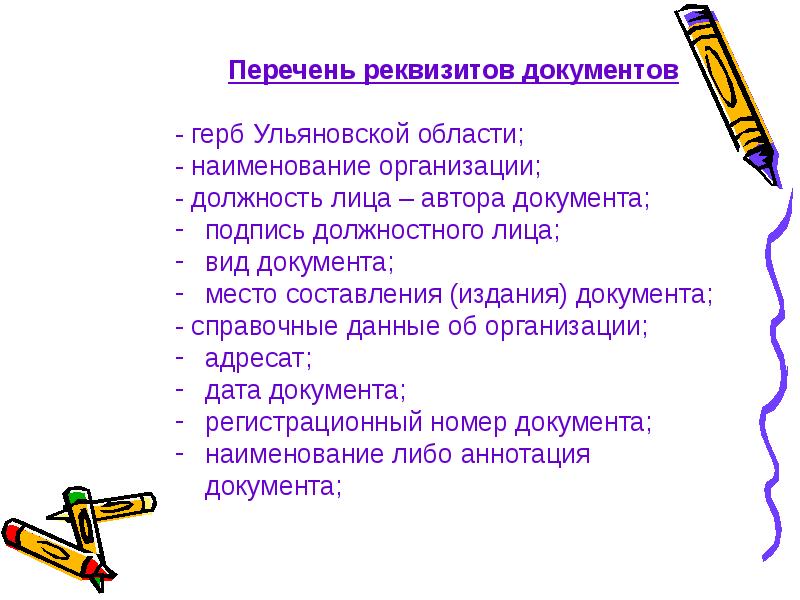 Перечень реквизитов документов

- герб Ульяновской области;
- наименование организации;
- должность лица – автора документа;
- подпись должностного лица;
- вид документа;
- место составления (издания) документа;
- справочные данные об организации;
- адресат;
- дата документа;
- регистрационный номер документа;
- наименование либо аннотация документа;